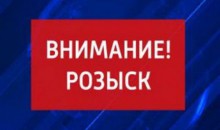 ВНИМАНИЕ!
РОЗЫСК